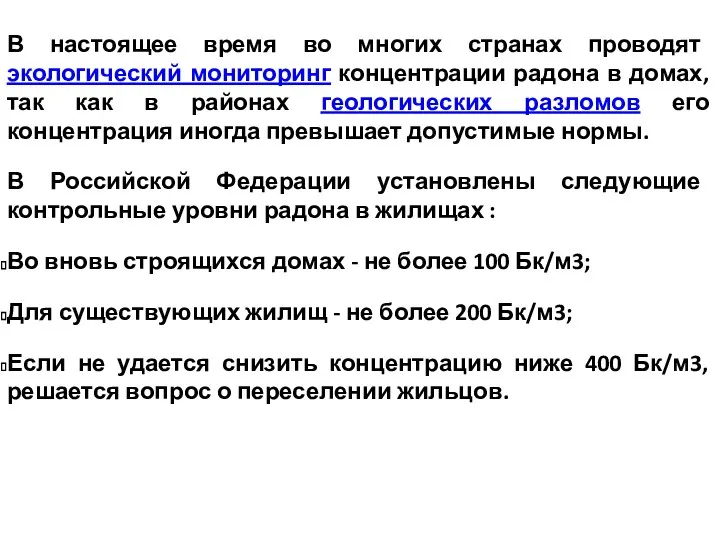 В настоящее время во многих странах проводят экологический мониторинг концентрации радона в домах, так как в районах геологических разломов его концентрация иногда превышает допустимые нормы.

В Российской Федерации установлены следующие контрольные уровни радона в жилищах :

Во вновь строящихся домах - не более 100 Бк/м3;

Для существующих жилищ - не более 200 Бк/м3;

Если не удается снизить концентрацию ниже 400 Бк/м3, решается вопрос о переселении жильцов.